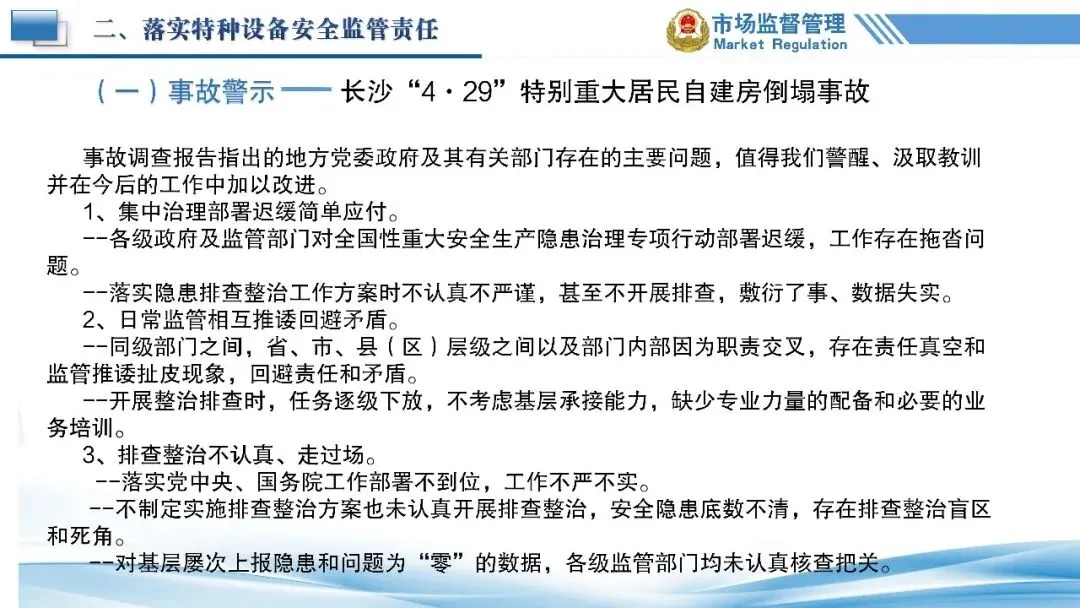 二、落实特种设备安全监管责任

市场监督管理
Market Regulation

（一）事故警示 —— 长沙“4·29”特别重大居民自建房倒塌事故

事故调查报告指出的地方党委政府及其有关部门存在的主要问题，值得我们警醒、汲取教训并在今后的工作中加以改进。

1、集中治理部署迟缓简单应付。

--各级政府及监管部门对全国性重大安全生产隐患治理专项行动部署迟缓，工作存在拖沓问题。

--落实隐患排查整治工作方案时不认真不严谨，甚至不开展排查，敷衍了事、数据失实。

2、日常监管相互推诿回避矛盾。

--同级部门之间，省、市、县（区）层级之间以及部门内部因为职责交叉，存在责任真空和监管推诿扯皮现象，回避责任和矛盾。

--开展整治排查时，任务逐级下放，不考虑基层承接能力，缺少专业力量的配备和必要的业务培训。

3、排查整治不认真、走过场。

--落实党中央、国务院工作部署不到位，工作不严不实。

--不制定实施排查整治方案也未认真开展排查整治，安全隐患底数不清，存在排查整治盲区和死角。

--对基层屡次上报隐患和问题为“零”的数据，各级监管部门均未认真核查把关。